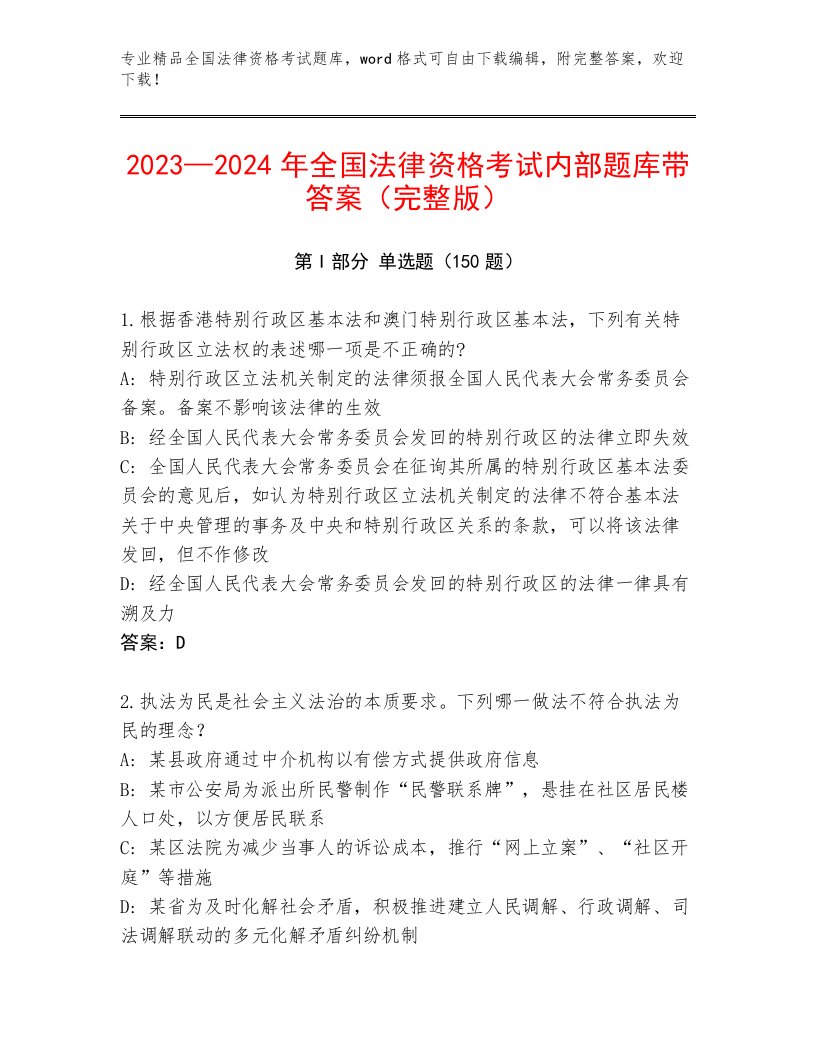 专业精品全国法律资格考试题库，word格式可自由下载编辑，附完整答案，欢迎下载！

2023—2024年全国法律资格考试内部题库带答案（完整版）

第Ⅰ部分 单选题（150题）

1.根据香港特别行政区基本法和澳门特别行政区基本法，下列有关特别行政区立法权的表述哪一项是不正确的?
A：特别行政区立法机关制定的法律须报全国人民代表大会常务委员会备案。备案不影响该法律的生效
B：经全国人民代表大会常务委员会发回的特别行政区的法律立即失效
C：全国人民代表大会常务委员会在征询其所属的特别行政区基本法委员会的意见后，如认为特别行政区立法机关制定的法律不符合基本法关于中央管理的事务及中央和特别行政区关系的条款，可以将该法律发回，但不作修改
D：经全国人民代表大会常务委员会发回的特别行政区的法律一律具有溯及力
答案：D

2.执法为民是社会主义法治的本质要求。下列哪一做法不符合执法为民的理念？
A：某县政府通过中介机构以有偿方式提供政府信息
B：某市公安局为派出所民警制作“民警联系牌”，悬挂在社区居民楼人口处，以方便居民联系
C：某区法院为减少当事人的诉讼成本，推行“网上立案”、“社区开庭”等措施
D：某省为及时化解社会矛盾，积极推进建立人民调解、行政调解、司法调解联动的多元化解矛盾纠纷机制